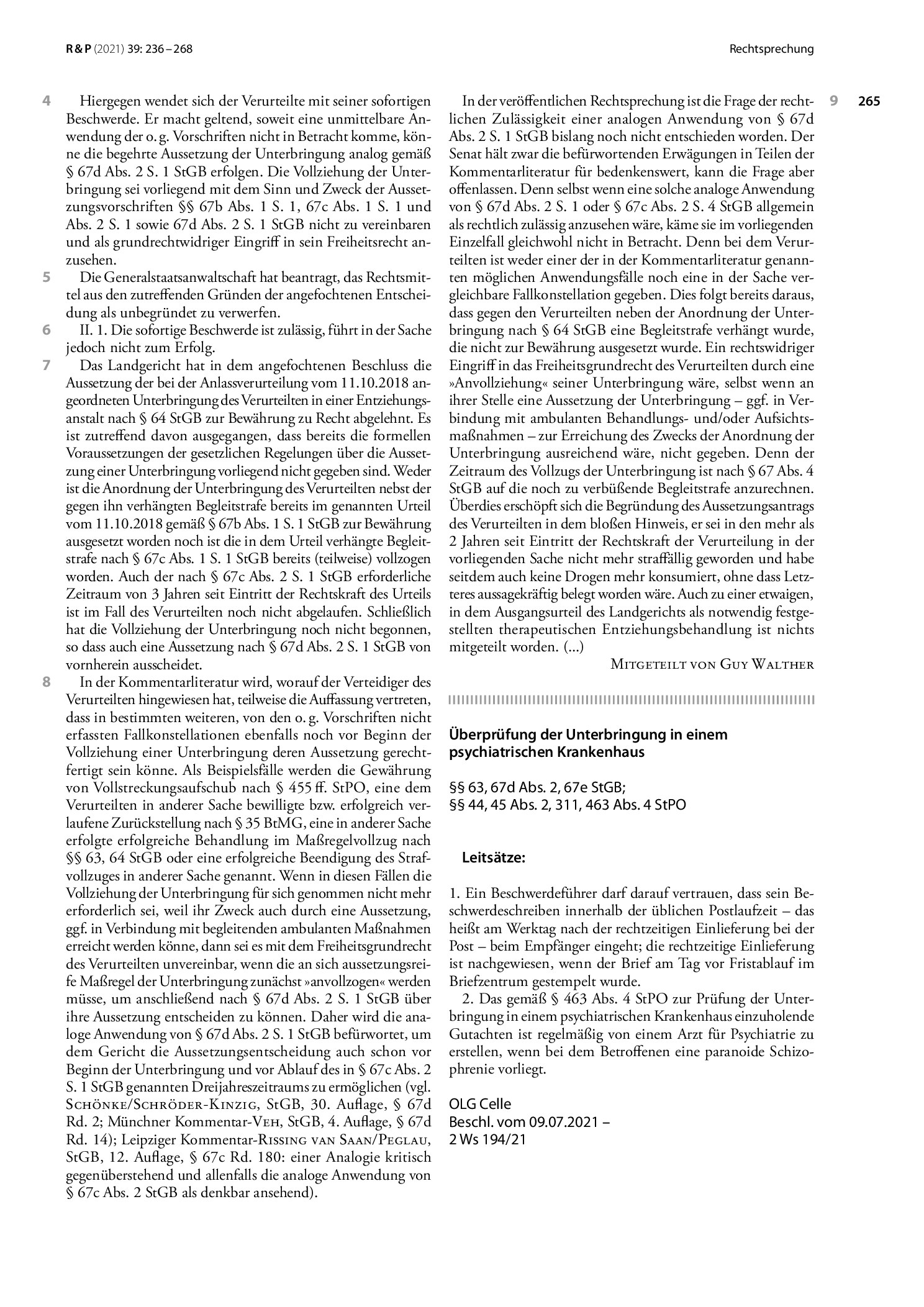 R & P (2021) 39: 236 – 268

Rechtsprechung

265

4 Hiergegen wendet sich der Verurteilte mit seiner sofortigen Beschwerde. Er macht geltend, soweit eine unmittelbare Anwendung der o. g. Vorschriften nicht in Betracht komme, könne die begehrte Aussetzung der Unterbringung analog gemäß § 67d Abs. 2 S. 1 StGB erfolgen. Die Vollziehung der Unterbringung sei vorliegend mit dem Sinn und Zweck der Aussetzungsvorschriften §§ 67b Abs. 1 S. 1, 67c Abs. 1 S. 1 und Abs. 2 S. 1 sowie 67d Abs. 2 S. 1 StGB nicht zu vereinbaren und als grundrechtwidriger Eingriff in sein Freiheitsrecht anzusehen.

5 Die Generalstaatsanwaltschaft hat beantragt, das Rechtsmittel aus den zutreffenden Gründen der angefochtenen Entscheidung als unbegründet zu verwerfen.

6 II. 1. Die sofortige Beschwerde ist zulässig, führt in der Sache jedoch nicht zum Erfolg.

7 Das Landgericht hat in dem angefochtenen Beschluss die Aussetzung der bei der Anlassverurteilung vom 11.10.2018 angeordneten Unterbringung des Verurteilten in einer Entziehungsanstalt nach § 64 StGB zur Bewährung zu Recht abgelehnt. Es ist zutreffend davon ausgegangen, dass bereits die formellen Voraussetzungen der gesetzlichen Regelungen über die Aussetzung einer Unterbringung vorliegend nicht gegeben sind. Weder ist die Anordnung der Unterbringung des Verurteilten nebst der gegen ihn verhängten Begleitstrafe bereits im genannten Urteil vom 11.10.2018 gemäß § 67b Abs. 1 S. 1 StGB zur Bewährung ausgesetzt worden noch ist die in dem Urteil verhängte Begleitstrafe nach § 67c Abs. 1 S. 1 StGB bereits (teilweise) vollzogen worden. Auch der nach § 67c Abs. 2 S. 1 StGB erforderliche Zeitraum von 3 Jahren seit Eintritt der Rechtskraft des Urteils ist im Fall des Verurteilten noch nicht abgelaufen. Schließlich hat die Vollziehung der Unterbringung noch nicht begonnen, so dass auch eine Aussetzung nach § 67d Abs. 2 S. 1 StGB von vornherein ausscheidet.

8 In der Kommentarliteratur wird, worauf der Verteidiger des Verurteilten hingewiesen hat, teilweise die Auffassung vertreten, dass in bestimmten weiteren, von den o. g. Vorschriften nicht erfassten Fallkonstellationen ebenfalls noch vor Beginn der Vollziehung einer Unterbringung deren Aussetzung gerechtfertigt sein könne. Als Beispielsfälle werden die Gewährung von Vollstreckungsaufschub nach § 455 ff. StPO, eine dem Verurteilten in anderer Sache bewilligte bzw. erfolgreich verlaufene Zurückstellung nach § 35 BtMG, eine in anderer Sache erfolgte erfolgreiche Behandlung im Maßregelvollzug nach §§ 63, 64 StGB oder eine erfolgreiche Beendigung des Strafvollzuges in anderer Sache genannt. Wenn in diesen Fällen die Vollziehung der Unterbringung für sich genommen nicht mehr erforderlich sei, weil ihr Zweck auch durch eine Aussetzung, ggf. in Verbindung mit begleitenden ambulanten Maßnahmen erreicht werden könne, dann sei es mit dem Freiheitsgrundrecht des Verurteilten unvereinbar, wenn die an sich aussetzungsreife Maßregel der Unterbringung zunächst »anvollzogen« werden müsse, um anschließend nach § 67d Abs. 2 S. 1 StGB über ihre Aussetzung entscheiden zu können. Daher wird die analoge Anwendung von § 67d Abs. 2 S. 1 StGB befürwortet, um dem Gericht die Aussetzungsentscheidung auch schon vor Beginn der Unterbringung und vor Ablauf des in § 67c Abs. 2 S. 1 StGB genannten Dreijahreszeitraums zu ermöglichen (vgl. Schönke/Schröder-Kinzig, StGB, 30. Auflage, § 67d Rd. 2; Münchner Kommentar-Veh, StGB, 4. Auflage, § 67d Rd. 14); Leipziger Kommentar-Rissing van Saan/Peglau, StGB, 12. Auflage, § 67c Rd. 180: einer Analogie kritisch gegenüberstehend und allenfalls die analoge Anwendung von § 67c Abs. 2 StGB als denkbar ansehend).

9 In der veröffentlichen Rechtsprechung ist die Frage der rechtlichen Zulässigkeit einer analogen Anwendung von § 67d Abs. 2 S. 1 StGB bislang noch nicht entschieden worden. Der Senat hält zwar die befürwortenden Erwägungen in Teilen der Kommentarliteratur für bedenkenswert, kann die Frage aber offenlassen. Denn selbst wenn eine solche analoge Anwendung von § 67d Abs. 2 S. 1 oder § 67c Abs. 2 S. 4 StGB allgemein als rechtlich zulässig anzusehen wäre, käme sie im vorliegenden Einzelfall gleichwohl nicht in Betracht. Denn bei dem Verurteilten ist weder einer der in der Kommentarliteratur genannten möglichen Anwendungsfälle noch eine in der Sache vergleichbare Fallkonstellation gegeben. Dies folgt bereits daraus, dass gegen den Verurteilten neben der Anordnung der Unterbringung nach § 64 StGB eine Begleitstrafe verhängt wurde, die nicht zur Bewährung ausgesetzt wurde. Ein rechtswidriger Eingriff in das Freiheitsgrundrecht des Verurteilten durch eine »Anvollziehung« seiner Unterbringung wäre, selbst wenn an ihrer Stelle eine Aussetzung der Unterbringung – ggf. in Verbindung mit ambulanten Behandlungs- und/oder Aufsichtsmaßnahmen – zur Erreichung des Zwecks der Anordnung der Unterbringung ausreichend wäre, nicht gegeben. Denn der Zeitraum des Vollzugs der Unterbringung ist nach § 67 Abs. 4 StGB auf die noch zu verbüßende Begleitstrafe anzurechnen. Überdies erschöpft sich die Begründung des Aussetzungsantrags des Verurteilten in dem bloßen Hinweis, er sei in den mehr als 2 Jahren seit Eintritt der Rechtskraft der Verurteilung in der vorliegenden Sache nicht mehr straffällig geworden und habe seitdem auch keine Drogen mehr konsumiert, ohne dass Letzteres aussagekräftig belegt worden wäre. Auch zu einer etwaigen, in dem Ausgangsurteil des Landgerichts als notwendig festgestellten therapeutischen Entziehungsbehandlung ist nichts mitgeteilt worden. (...)

Mitgeteilt von Guy Walther

Überprüfung der Unterbringung in einem psychiatrischen Krankenhaus

§§ 63, 67d Abs. 2, 67e StGB;
§§ 44, 45 Abs. 2, 311, 463 Abs. 4 StPO

Leitsätze:

1. Ein Beschwerdeführer darf darauf vertrauen, dass sein Beschwerdeschreiben innerhalb der üblichen Postlaufzeit – das heißt am Werktag nach der rechtzeitigen Einlieferung bei der Post – beim Empfänger eingeht; die rechtzeitige Einlieferung ist nachgewiesen, wenn der Brief am Tag vor Fristablauf im Briefzentrum gestempelt wurde.

2. Das gemäß § 463 Abs. 4 StPO zur Prüfung der Unterbringung in einem psychiatrischen Krankenhaus einzuholende Gutachten ist regelmäßig von einem Arzt für Psychiatrie zu erstellen, wenn bei dem Betroffenen eine paranoide Schizophrenie vorliegt.

OLG Celle
Beschl. vom 09.07.2021 –
2 Ws 194/21